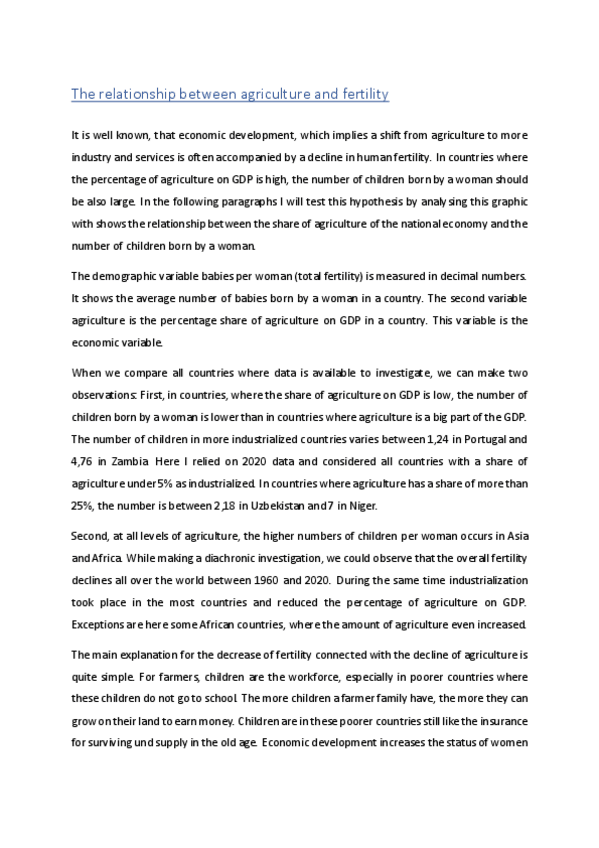 The relationship between agriculture and fertility

It is well known, that economic development, which implies a shift from agriculture to more industry and services is often accompanied by a decline in human fertility. In countries where the percentage of agriculture on GDP is high, the number of children born by a woman should be also large. In the following paragraphs I will test this hypothesis by analysing this graphic with shows the relationship between the share of agriculture of the national economy and the number of children born by a woman.

The demographic variable babies per woman (total fertility) is measured in decimal numbers. It shows the average number of babies born by a woman in a country. The second variable agriculture is the percentage share of agriculture on GDP in a country. This variable is the economic variable.

When we compare all countries where data is available to investigate, we can make two observations: First, in countries, where the share of agriculture on GDP is low, the number of children born by a woman is lower than in countries where agriculture is a big part of the GDP. The number of children in more industrialized countries varies between 1,24 in Portugal and 4,76 in Zambia. Here I relied on 2020 data and considered all countries with a share of agriculture under 5% as industrialized. In countries where agriculture has a share of more than 25%, the number is between 2,18 in Uzbekistan and 7 in Niger.

Second, at all levels of agriculture, the higher numbers of children per woman occurs in Asia and Africa. While making a diachronic investigation, we could observe that the overall fertility declines all over the world between 1960 and 2020. During the same time industrialization took place in the most countries and reduced the percentage of agriculture on GDP. Exceptions are here some African countries, where the amount of agriculture even increased.

The main explanation for the decrease of fertility connected with the decline of agriculture is quite simple. For farmers, children are the workforce, especially in poorer countries where these children do not go to school. The more children a farmer family have, the more they can grow on their land to earn money. Children are in these poorer countries still like the insurance for surviving und supply in the old age. Economic development increases the status of women